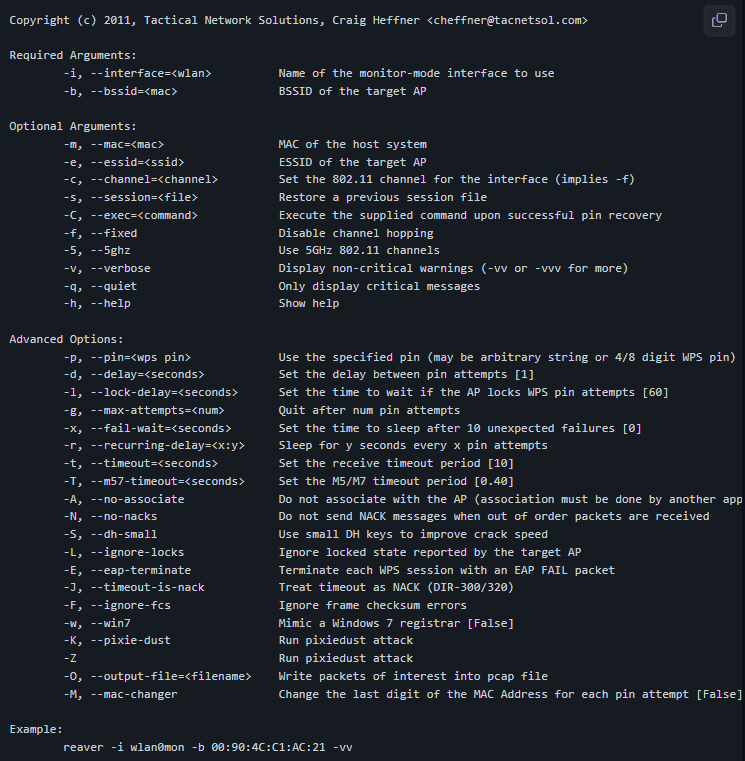 Copyright (c) 2011, Tactical Network Solutions, Craig Heffner <cheffner@tacnetsol.com>

Required Arguments:
-i, --interface=<wlan>  Name of the monitor-mode interface to use
-b, --bssid=<mac>  BSSID of the target AP

Optional Arguments:
-m, --mac=<mac>  MAC of the host system
-e, --essid=<ssid>  ESSID of the target AP
-c, --channel=<channel>  Set the 802.11 channel for the interface (implies -f)
-s, --session=<file>  Restore a previous session file
-C, --exec=<command>  Execute the supplied command upon successful pin recovery
-f, --fixed  Disable channel hopping
-5, --5ghz  Use 5GHz 802.11 channels
-v, --verbose  Display non-critical warnings (-vv or -vvv for more)
-q, --quiet  Only display critical messages
-h, --help  Show help

Advanced Options:
-p, --pin=<wps pin>  Use the specified pin (may be arbitrary string or 4/8 digit WPS pin)
-d, --delay=<seconds>  Set the delay between pin attempts [1]
-l, --lock-delay=<seconds>  Set the time to wait if the AP locks WPS pin attempts [60]
-g, --max-attempts=<num>  Quit after num pin attempts
-x, --fail-wait=<seconds>  Set the time to sleep after 10 unexpected failures [0]
-r, --recurring-delay=<x:y>  Sleep for y seconds every x pin attempts
-t, --timeout=<seconds>  Set the receive timeout period [10]
-T, --m57-timeout=<seconds>  Set the M5/M7 timeout period [0.40]
-A, --no-associate  Do not associate with the AP (association must be done by another app
-N, --no-nacks  Do not send NACK messages when out of order packets are received
-S, --dh-small  Use small DH keys to improve crack speed
-L, --ignore-locks  Ignore locked state reported by the target AP
-E, --eap-terminate  Terminate each WPS session with an EAP FAIL packet
-J, --timeout-is-nack  Treat timeout as NACK (DIR-300/320)
-F, --ignore-fcs  Ignore frame checksum errors
-w, --win7  Mimic a Windows 7 registrar [False]
-K, --pixie-dust  Run pixiedust attack
-Z  Run pixiedust attack
-O, --output-file=<filename>  Write packets of interest into pcap file
-M, --mac-changer  Change the last digit of the MAC Address for each pin attempt [False]

Example:
reaver -i wlan0mon -b 00:90:4C:C1:AC:21 -vv